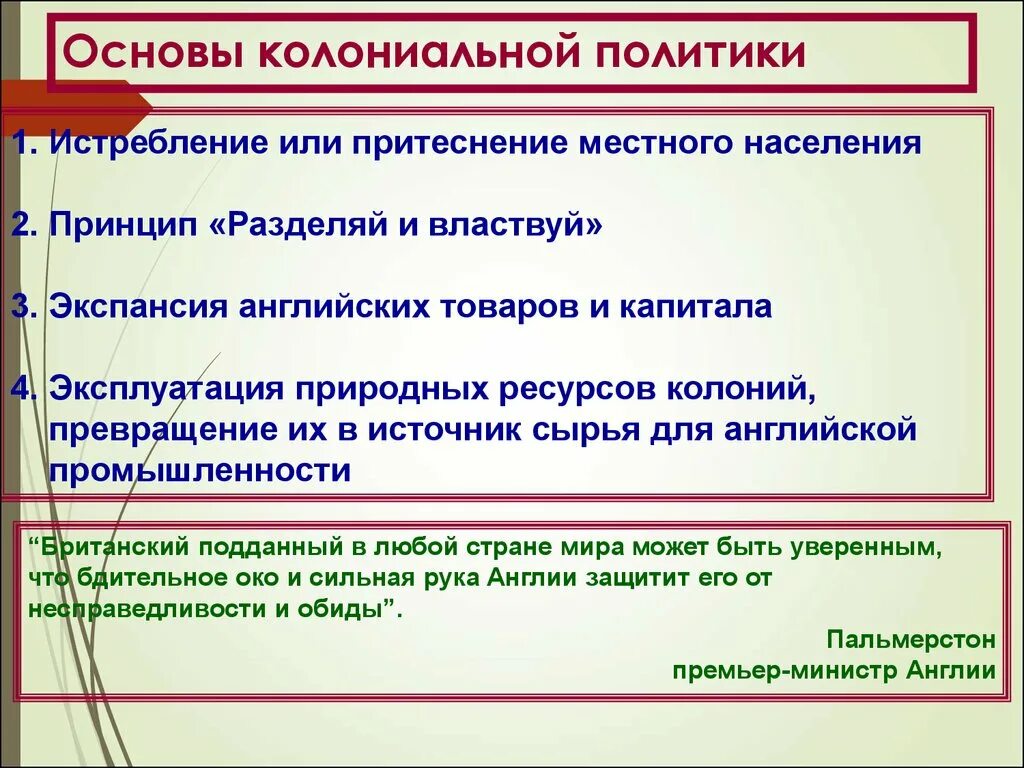 Основы колониальной политики

1. Истребление или притеснение местного населения

2. Принцип «Разделяй и властвуй»

3. Экспансия английских товаров и капитала

4. Эксплуатация природных ресурсов колоний, превращение их в источник сырья для английской промышленности

“Британский подданный в любой стране мира может быть уверенным, что бдительное око и сильная рука Англии защитит его от несправедливости и обиды”.

Пальмерстон
премьер-министр Англии